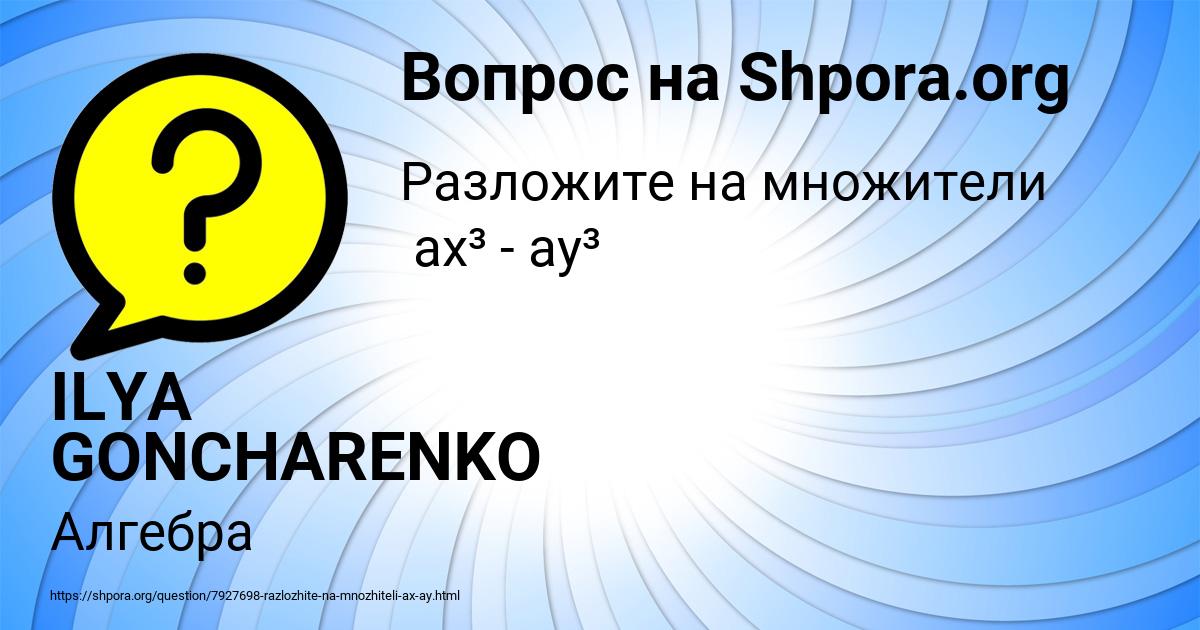 Вопрос на Shpora.org

Разложите на множители
$ax^3 - ay^3$

ILYA GONCHARENKO

Алгебра

https://shpora.org/question/7927698-razlozhite-na-mnozhiteli-ax-ay.html